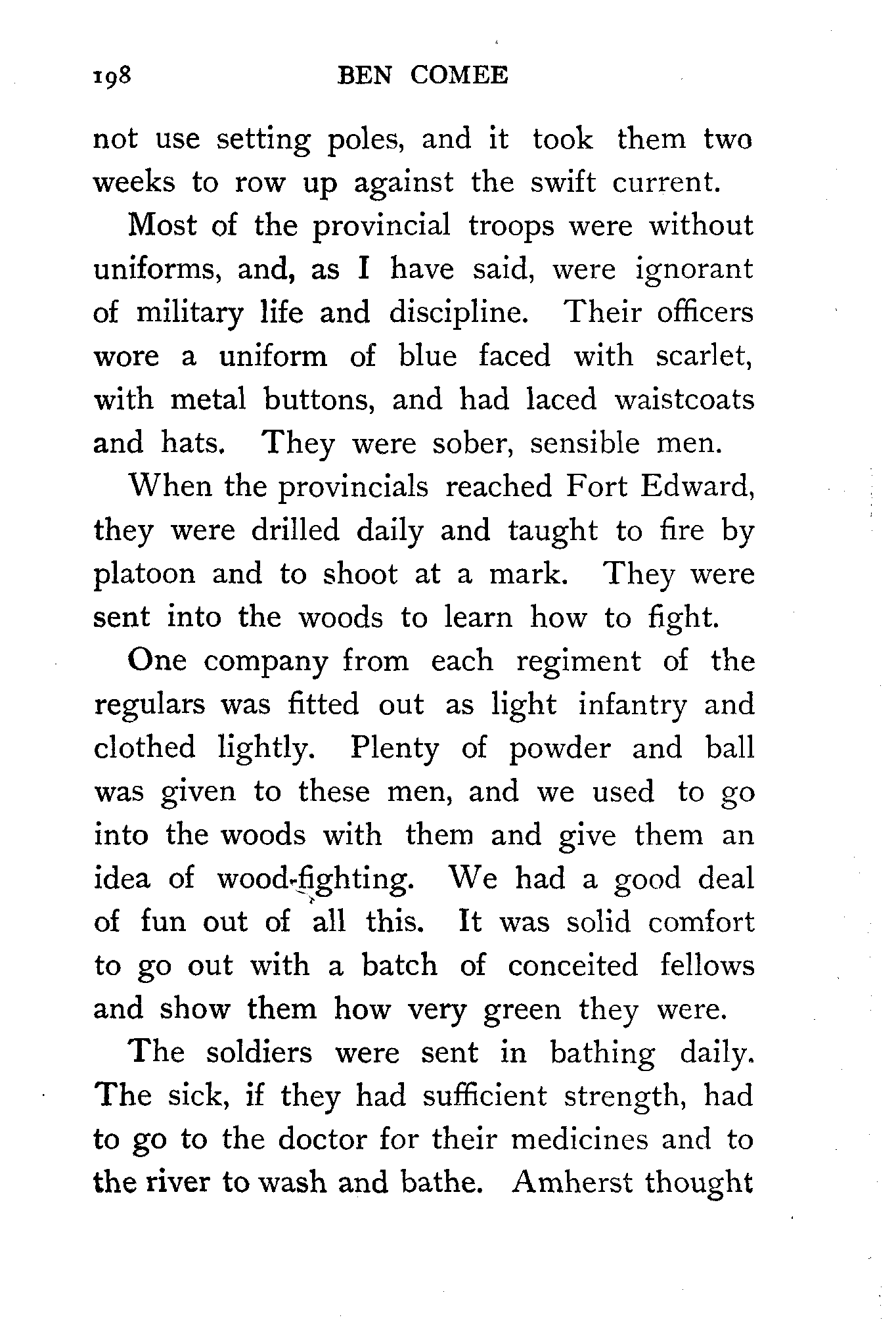 198 BEN COMEE

not use setting poles, and it took them two weeks to row up against the swift current.

Most of the provincial troops were without uniforms, and, as I have said, were ignorant of military life and discipline. Their officers wore a uniform of blue faced with scarlet, with metal buttons, and had laced waistcoats and hats. They were sober, sensible men.

When the provincials reached Fort Edward, they were drilled daily and taught to fire by platoon and to shoot at a mark. They were sent into the woods to learn how to fight.

One company from each regiment of the regulars was fitted out as light infantry and clothed lightly. Plenty of powder and ball was given to these men, and we used to go into the woods with them and give them an idea of wood-fighting. We had a good deal of fun out of all this. It was solid comfort to go out with a batch of conceited fellows and show them how very green they were.

The soldiers were sent in bathing daily. The sick, if they had sufficient strength, had to go to the doctor for their medicines and to the river to wash and bathe. Amherst thought